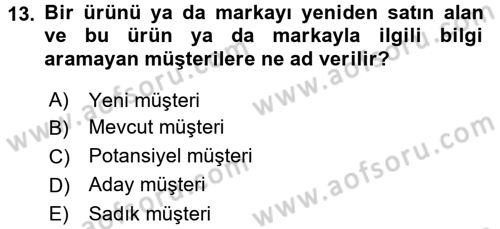 13. Bir ürünü ya da markayı yeniden satın alan ve bu ürün ya da markayla ilgili bilgi aramayan müşterilere ne ad verilir?

A) Yeni müşteri
B) Mevcut müşteri
C) Potansiyel müşteri
D) Aday müşteri
E) Sadık müşteri

www.aofsoru.com
www.aofsoru.com
www.aofsoru.com
www.aofsoru.com